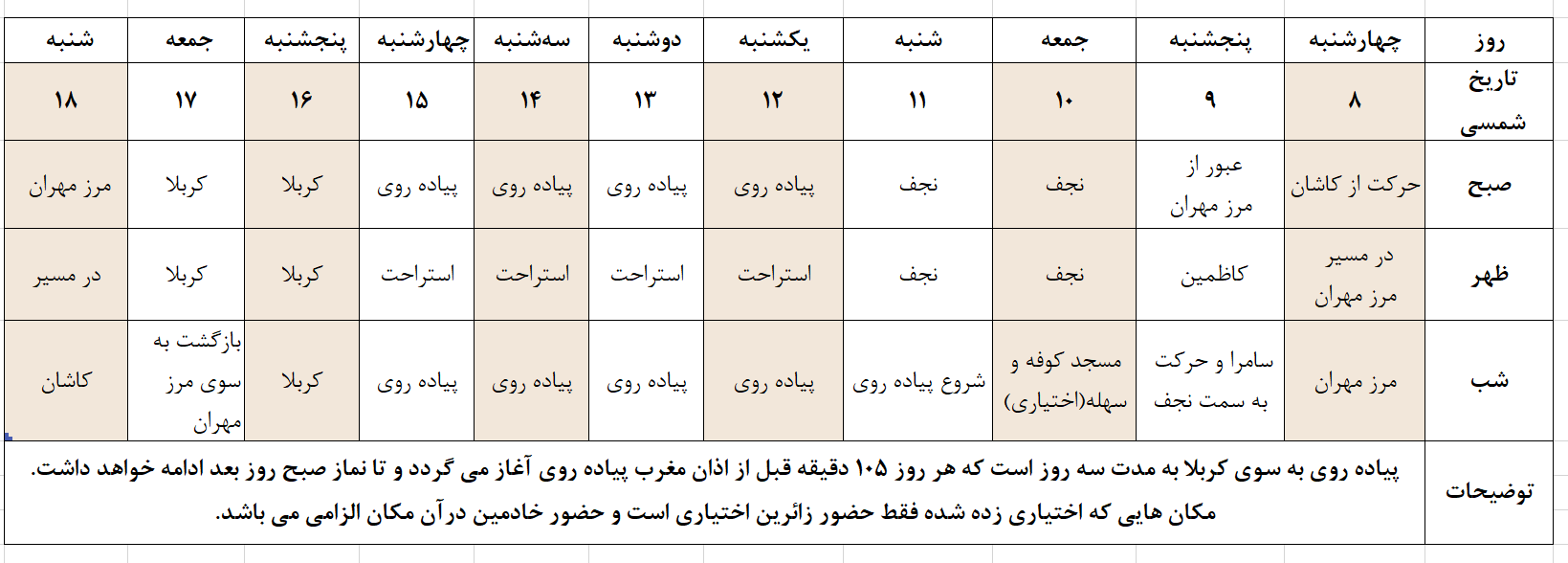 | روز | چهارشنبه | پنجشنبه | جمعه | شنبه | یکشنبه | دوشنبه | سه‌شنبه | چهارشنبه | پنجشنبه | جمعه | شنبه |
|---|---|---|---|---|---|---|---|---|---|---|---|
| تاریخ شمسی | ۸ | ۹ | ۱۰ | ۱۱ | ۱۲ | ۱۳ | ۱۴ | ۱۵ | ۱۶ | ۱۷ | ۱۸ |
| صبح | حرکت از کاشان | عبور از مرز مهران | نجف | نجف | پیاده روی | پیاده روی | پیاده روی | پیاده روی | کربلا | کربلا | مرز مهران |
| ظهر | در مسیر مرز مهران | کاظمین | نجف | نجف | استراحت | استراحت | استراحت | استراحت | کربلا | کربلا | در مسیر |
| شب | مرز مهران | سامرا و حرکت به سمت نجف | مسجد کوفه و سهله(اختیاری) | شروع پیاده روی | پیاده روی | پیاده روی | پیاده روی | پیاده روی | کربلا | بازگشت به سوی مرز مهران | کاشان |
| توضیحات | پیاده روی به سوی کربلا به مدت سه روز است که هر روز ۱۰۵ دقیقه قبل از اذان مغرب پیاده روی آغاز می گردد و تا نماز صبح روز بعد ادامه خواهد داشت. مکان هایی که اختیاری زده شده فقط حضور زائرین اختیاری است و حضور خادمین درآن مکان الزامی می باشد. | | | | | | | | | | |